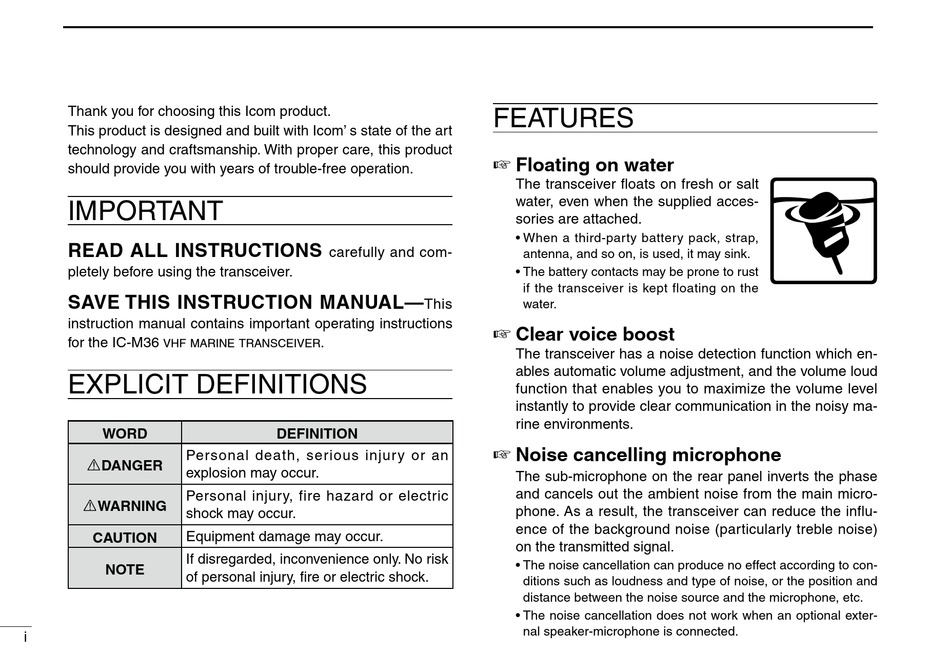 Thank you for choosing this Icom product.
This product is designed and built with Icom' s state of the art technology and craftsmanship. With proper care, this product should provide you with years of trouble-free operation.

IMPORTANT

READ ALL INSTRUCTIONS carefully and completely before using the transceiver.

SAVE THIS INSTRUCTION MANUAL—This instruction manual contains important operating instructions for the IC-M36 VHF MARINE TRANSCEIVER.

EXPLICIT DEFINITIONS

| WORD | DEFINITION |
|---|---|
| ⚠DANGER | Personal death, serious injury or an explosion may occur. |
| ⚠WARNING | Personal injury, fire hazard or electric shock may occur. |
| CAUTION | Equipment damage may occur. |
| NOTE | If disregarded, inconvenience only. No risk of personal injury, fire or electric shock. |

i

FEATURES

☞ Floating on water
The transceiver floats on fresh or salt water, even when the supplied accessories are attached.
• When a third-party battery pack, strap, antenna, and so on, is used, it may sink.
• The battery contacts may be prone to rust if the transceiver is kept floating on the water.

☞ Clear voice boost
The transceiver has a noise detection function which enables automatic volume adjustment, and the volume loud function that enables you to maximize the volume level instantly to provide clear communication in the noisy marine environments.

☞ Noise cancelling microphone
The sub-microphone on the rear panel inverts the phase and cancels out the ambient noise from the main microphone. As a result, the transceiver can reduce the influence of the background noise (particularly treble noise) on the transmitted signal.
• The noise cancellation can produce no effect according to conditions such as loudness and type of noise, or the position and distance between the noise source and the microphone, etc.
• The noise cancellation does not work when an optional external speaker-microphone is connected.